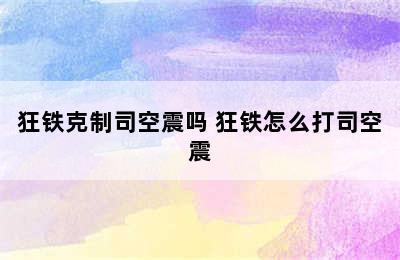 狂铁克制司空震吗 狂铁怎么打司空震